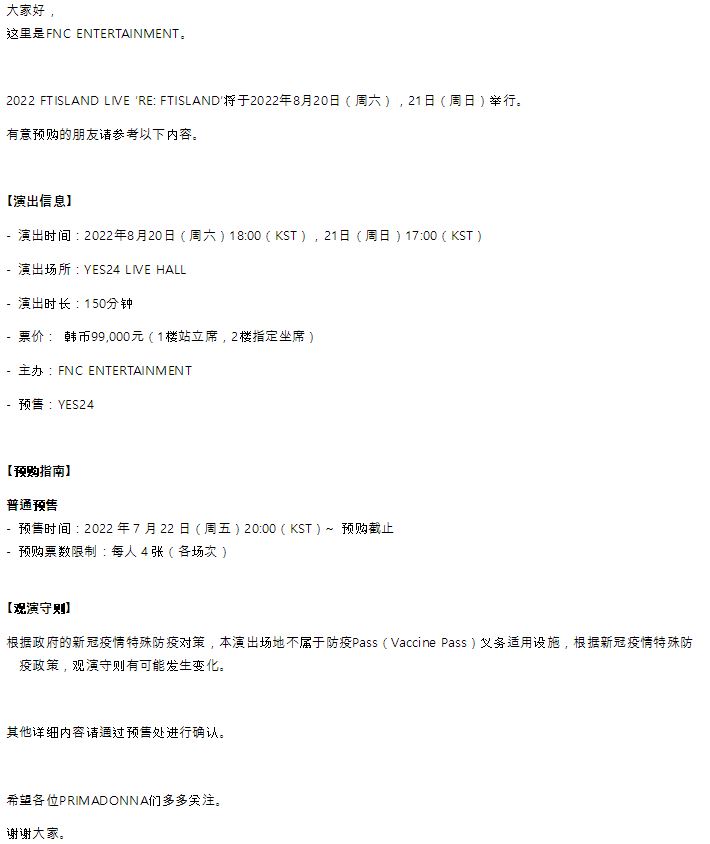 大家好，
这里是FNC ENTERTAINMENT。

2022 FTISLAND LIVE 'RE: FTISLAND'将于2022年8月20日（周六），21日（周日）举行。

有意预购的朋友请参考以下内容。

【演出信息】

- 演出时间：2022年8月20日（周六）18:00（KST），21日（周日）17:00（KST）

- 演出场所：YES24 LIVE HALL

- 演出时长：150分钟

- 票价： 韩币99,000元（1楼站立席，2楼指定坐席）

- 主办：FNC ENTERTAINMENT

- 预售：YES24

【预购指南】

普通预售
- 预售时间：2022 年 7 月 22 日（周五）20:00（KST）~ 预购截止
- 预购票数限制：每人 4 张（各场次）

【观演守则】

根据政府的新冠疫情特殊防疫对策，本演出场地不属于防疫Pass（Vaccine Pass）义务适用设施，根据新冠疫情特殊防疫政策，观演守则有可能发生变化。

其他详细内容请通过预售处进行确认。

希望各位PRIMADONNA们多多关注。

谢谢大家。